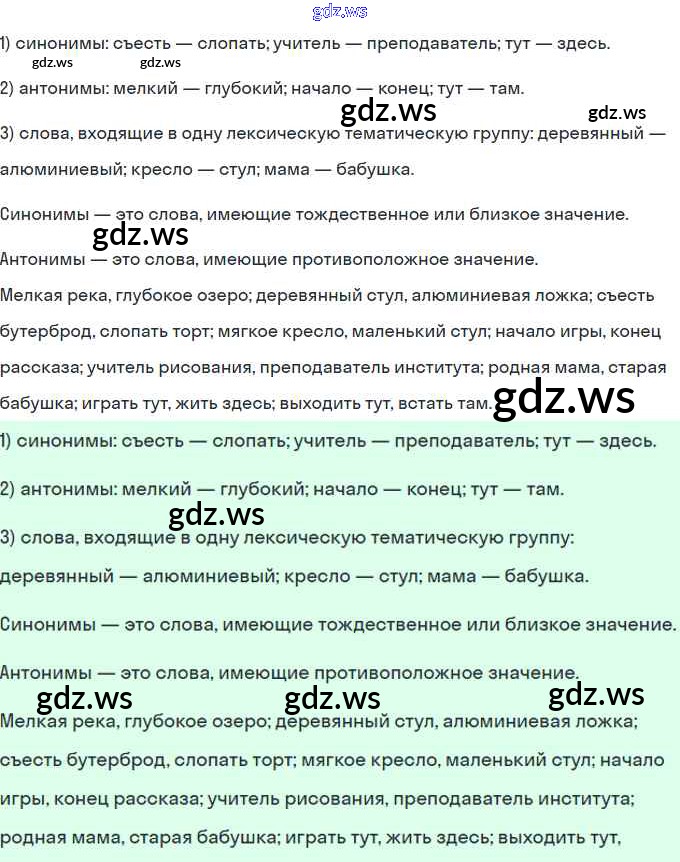 gdz.ws

1) синонимы: съесть — слопать; учитель — преподаватель; тут — здесь.
gdz.ws gdz.ws
2) антонимы: мелкий — глубокий; начало — конец; тут — там.
gdz.ws gdz.ws
3) слова, входящие в одну лексическую тематическую группу: деревянный — алюминиевый; кресло — стул; мама — бабушка.

Синонимы — это слова, имеющие тождественное или близкое значение.
gdz.ws
Антонимы — это слова, имеющие противоположное значение.

Мелкая река, глубокое озеро; деревянный стул, алюминиевая ложка; съесть бутерброд, слопать торт; мягкое кресло, маленький стул; начало игры, конец рассказа; учитель рисования, преподаватель института; родная мама, старая бабушка; играть тут, жить здесь; выходить тут, встать там. gdz.ws

1) синонимы: съесть — слопать; учитель — преподаватель; тут — здесь.

2) антонимы: мелкий — глубокий; начало — конец; тут — там.
gdz.ws
3) слова, входящие в одну лексическую тематическую группу: деревянный — алюминиевый; кресло — стул; мама — бабушка.

Синонимы — это слова, имеющие тождественное или близкое значение.

Антонимы — это слова, имеющие противоположное значение.
gdz.ws gdz.ws gdz.ws
Мелкая река, глубокое озеро; деревянный стул, алюминиевая ложка; съесть бутерброд, слопать торт; мягкое кресло, маленький стул; начало игры, конец рассказа; учитель рисования, преподаватель института; родная мама, старая бабушка; играть тут, жить здесь; выходить тут,